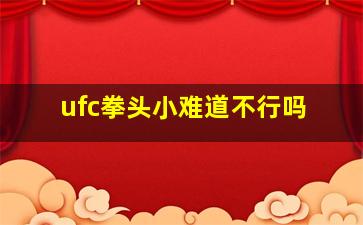 ufc拳头小难道不行吗